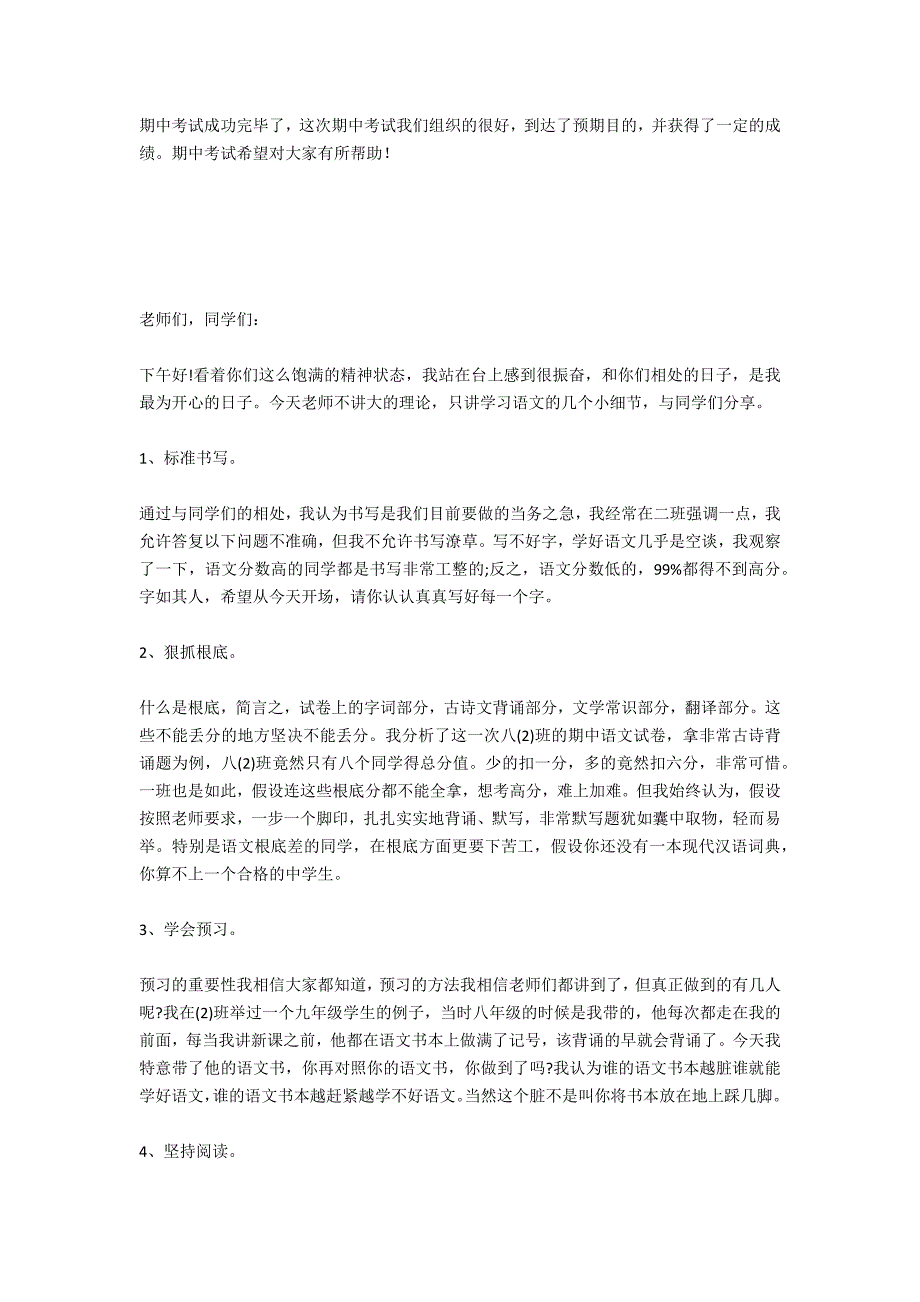 期中考试成功完毕了，这次期中考试我们组织的很好，到达了预期目的，并获得了一定的成绩。期中考试希望对大家有所帮助！

老师们，同学们：

下午好!看着你们这么饱满的精神状态，我站在台上感到很振奋，和你们相处的日子，是我最为开心的日子。今天老师不讲大的理论，只讲学习语文的几个小细节，与同学们分享。

1、标准书写。

通过与同学们的相处，我认为书写是我们目前要做的当务之急，我经常在二班强调一点，我允许答复以下问题不准确，但我不允许书写潦草。写不好字，学好语文几乎是空谈，我观察了一下，语文分数高的同学都是书写非常工整的;反之，语文分数低的，99%都得不到高分。字如其人，希望从今天开场，请你认认真真写好每一个字。

2、狠抓根底。

什么是根底，简言之，试卷上的字词部分，古诗文背诵部分，文学常识部分，翻译部分。这些不能丢分的地方坚决不能丢分。我分析了这一次八(2)班的期中语文试卷，拿非常古诗背诵题为例，八(2)班竟然只有八个同学得总分值。少的扣一分，多的竟然扣六分，非常可惜。一班也是如此，假设连这些根底分都不能全拿，想考高分，难上加难。但我始终认为，假设按照老师要求，一步一个脚印，扎扎实实地背诵、默写，非常默写题犹如囊中取物，轻而易举。特别是语文根底差的同学，在根底方面更要下苦工，假设你还没有一本现代汉语词典，你算不上一个合格的中学生。

3、学会预习。

预习的重要性我相信大家都知道，预习的方法我相信老师们都讲到了，但真正做到的有几人呢?我在(2)班举过一个九年级学生的例子，当时八年级的时候是我带的，他每次都走在我的前面，每当我讲新课之前，他都在语文书本上做满了记号，该背诵的早就会背诵了。今天我特意带了他的语文书，你再对照你的语文书，你做到了吗?我认为谁的语文书本越脏谁就能学好语文，谁的语文书本越赶紧越学不好语文。当然这个脏不是叫你将书本放在地上踩几脚。

4、坚持阅读。